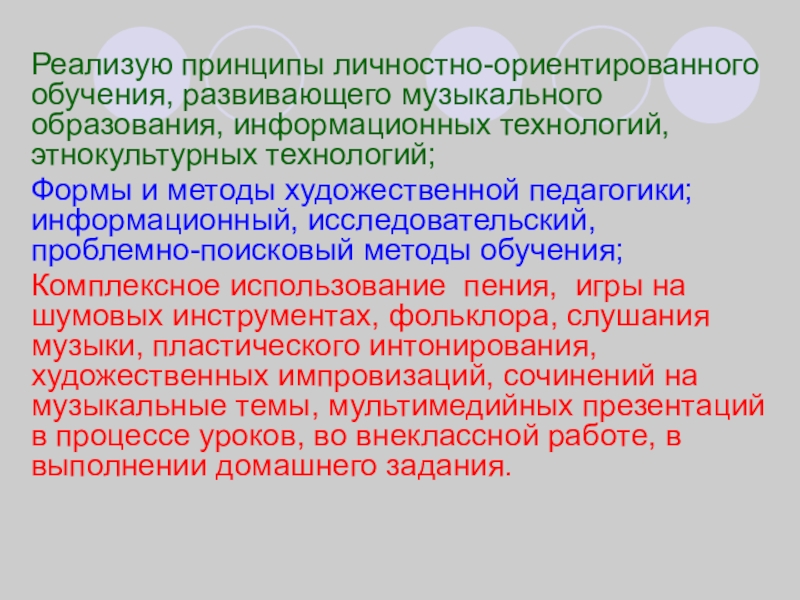 Реализую принципы личностно-ориентированного обучения, развивающего музыкального образования, информационных технологий, этнокультурных технологий;

Формы и методы художественной педагогики; информационный, исследовательский, проблемно-поисковый методы обучения;

Комплексное использование  пения,  игры на шумовых инструментах, фольклора, слушания музыки, пластического интонирования, художественных импровизаций, сочинений на музыкальные темы, мультимедийных презентаций в процессе уроков, во внеклассной работе, в выполнении домашнего задания.